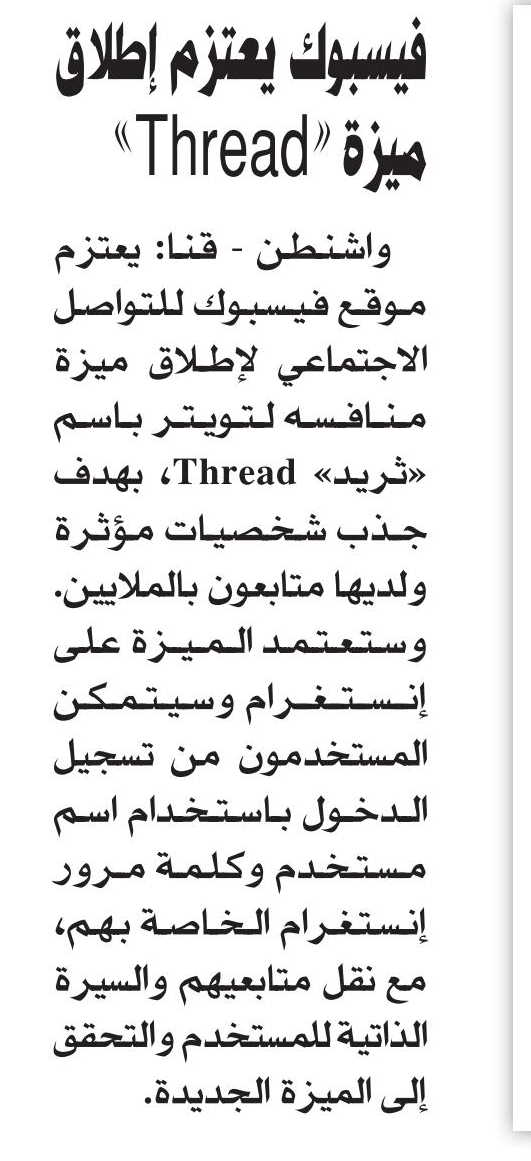 فيسبوك يعتزم إطلاق ميزة «Thread»

واشنطن - قنا: يعتزم موقع فيسبوك للتواصل الاجتماعي لإطلاق ميزة منافسه لتويتر باسم «ثريد» Thread، بهدف جذب شخصيات مؤثرة ولديها متابعون بالملايين. وستعتمد الميزة على إنستغرام وسيتمكن المستخدمون من تسجيل الدخول باستخدام اسم مستخدم وكلمة مرور إنستغرام الخاصة بهم، مع نقل متابعيهم والسيرة الذاتية للمستخدم والتحقق إلى الميزة الجديدة.